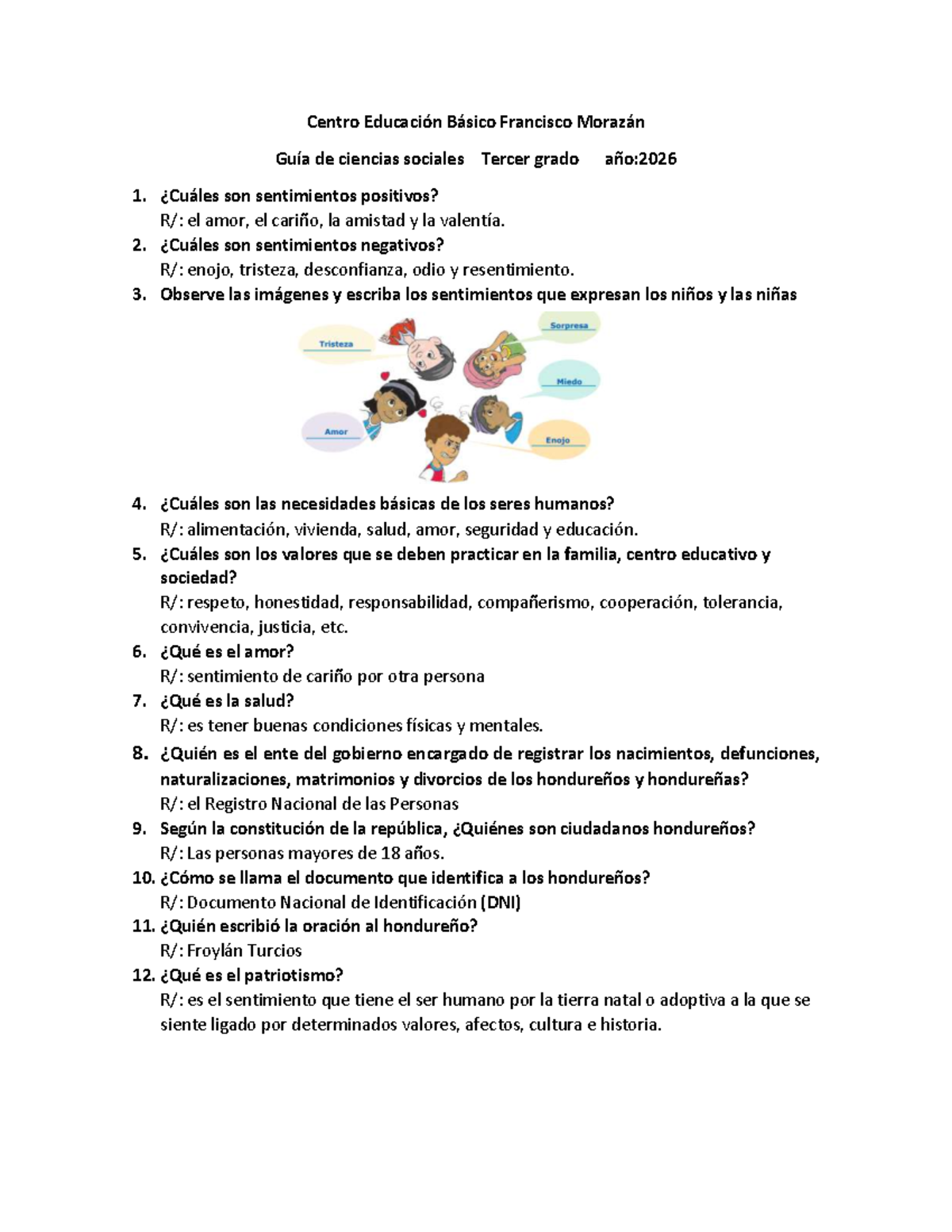 Centro Educación Básico Francisco Morazán

Guía de ciencias sociales Tercer grado año:2026

1. ¿Cuáles son sentimientos positivos?
R/: el amor, el cariño, la amistad y la valentía.
2. ¿Cuáles son sentimientos negativos?
R/: enojo, tristeza, desconfianza, odio y resentimiento.
3. Observe las imágenes y escriba los sentimientos que expresan los niños y las niñas

Tristeza
Sorpresa
Miedo
Amor
Enojo

4. ¿Cuáles son las necesidades básicas de los seres humanos?
R/: alimentación, vivienda, salud, amor, seguridad y educación.
5. ¿Cuáles son los valores que se deben practicar en la familia, centro educativo y sociedad?
R/: respeto, honestidad, responsabilidad, compañerismo, cooperación, tolerancia, convivencia, justicia, etc.
6. ¿Qué es el amor?
R/: sentimiento de cariño por otra persona
7. ¿Qué es la salud?
R/: es tener buenas condiciones físicas y mentales.
8. ¿Quién es el ente del gobierno encargado de registrar los nacimientos, defunciones, naturalizaciones, matrimonios y divorcios de los hondureños y hondureñas?
R/: el Registro Nacional de las Personas
9. Según la constitución de la república, ¿Quiénes son ciudadanos hondureños?
R/: Las personas mayores de 18 años.
10. ¿Cómo se llama el documento que identifica a los hondureños?
R/: Documento Nacional de Identificación (DNI)
11. ¿Quién escribió la oración al hondureño?
R/: Froylán Turcios
12. ¿Qué es el patriotismo?
R/: es el sentimiento que tiene el ser humano por la tierra natal o adoptiva a la que se siente ligado por determinados valores, afectos, cultura e historia.